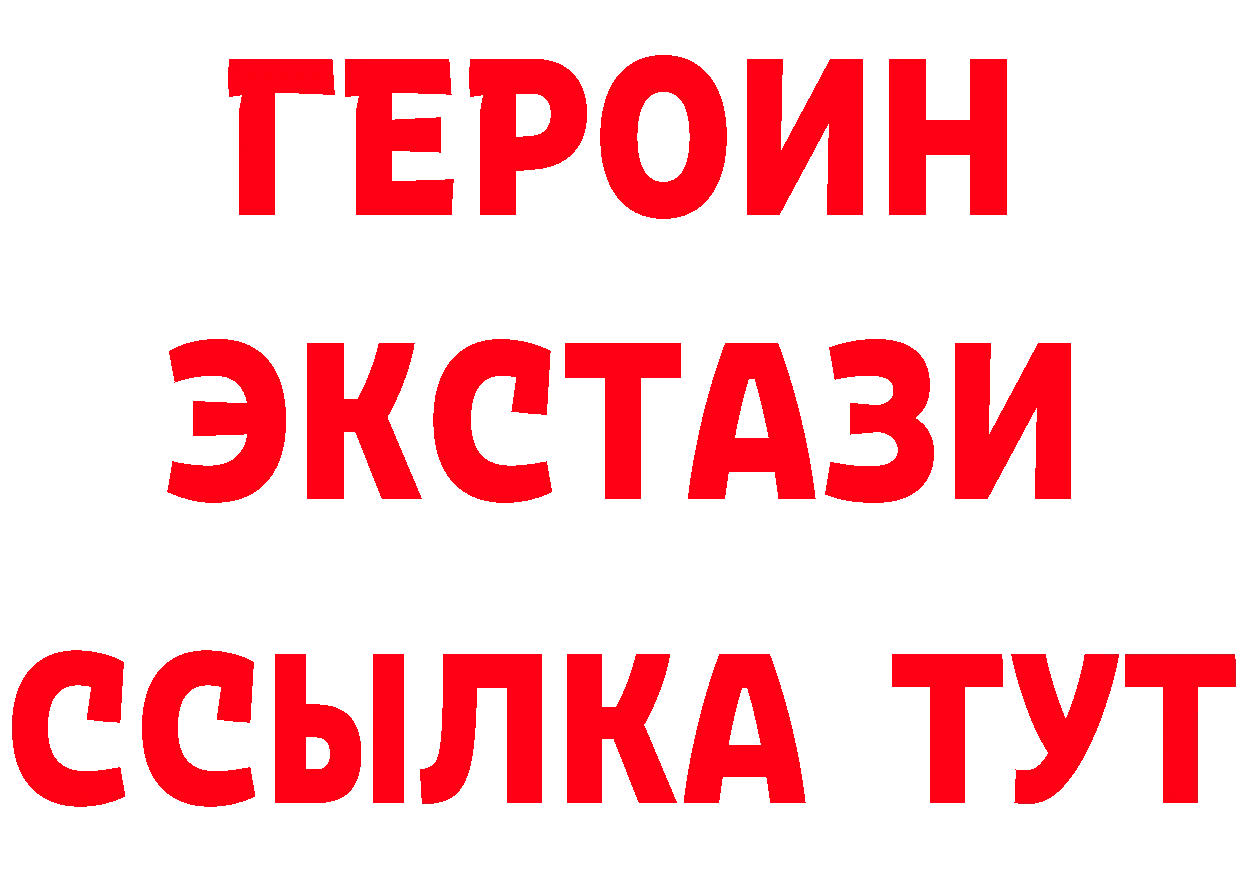 ГЕРОИН ЭКСТАЗИ ССЫЛКА ТУТ